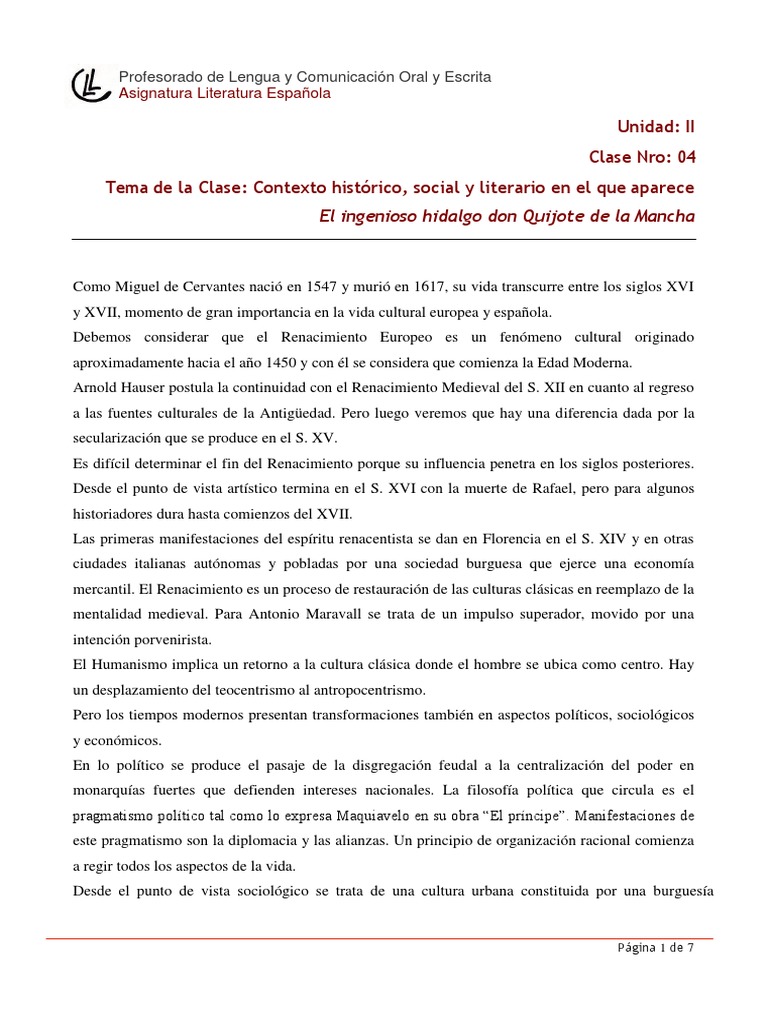 Profesorado de Lengua y Comunicación Oral y Escrita
Asignatura Literatura Española

Unidad: II
Clase Nro: 04
Tema de la Clase: Contexto histórico, social y literario en el que aparece
El ingenioso hidalgo don Quijote de la Mancha

Como Miguel de Cervantes nació en 1547 y murió en 1617, su vida transcurre entre los siglos XVI y XVII, momento de gran importancia en la vida cultural europea y española.
Debemos considerar que el Renacimiento Europeo es un fenómeno cultural originado aproximadamente hacia el año 1450 y con él se considera que comienza la Edad Moderna.
Arnold Hauser postula la continuidad con el Renacimiento Medieval del S. XII en cuanto al regreso a las fuentes culturales de la Antigüedad. Pero luego veremos que hay una diferencia dada por la secularización que se produce en el S. XV.
Es difícil determinar el fin del Renacimiento porque su influencia penetra en los siglos posteriores. Desde el punto de vista artístico termina en el S. XVI con la muerte de Rafael, pero para algunos historiadores dura hasta comienzos del XVII.
Las primeras manifestaciones del espíritu renacentista se dan en Florencia en el S. XIV y en otras ciudades italianas autónomas y pobladas por una sociedad burguesa que ejerce una economía mercantil. El Renacimiento es un proceso de restauración de las culturas clásicas en reemplazo de la mentalidad medieval. Para Antonio Maravall se trata de un impulso superador, movido por una intención porvenirista.
El Humanismo implica un retorno a la cultura clásica donde el hombre se ubica como centro. Hay un desplazamiento del teocentrismo al antropocentrismo.
Pero los tiempos modernos presentan transformaciones también en aspectos políticos, sociológicos y económicos.
En lo político se produce el pasaje de la disgregación feudal a la centralización del poder en monarquías fuertes que defienden intereses nacionales. La filosofía política que circula es el pragmatismo político tal como lo expresa Maquiavelo en su obra “El príncipe”. Manifestaciones de este pragmatismo son la diplomacia y las alianzas. Un principio de organización racional comienza a regir todos los aspectos de la vida.
Desde el punto de vista sociológico se trata de una cultura urbana constituida por una burguesía

Página 1 de 7